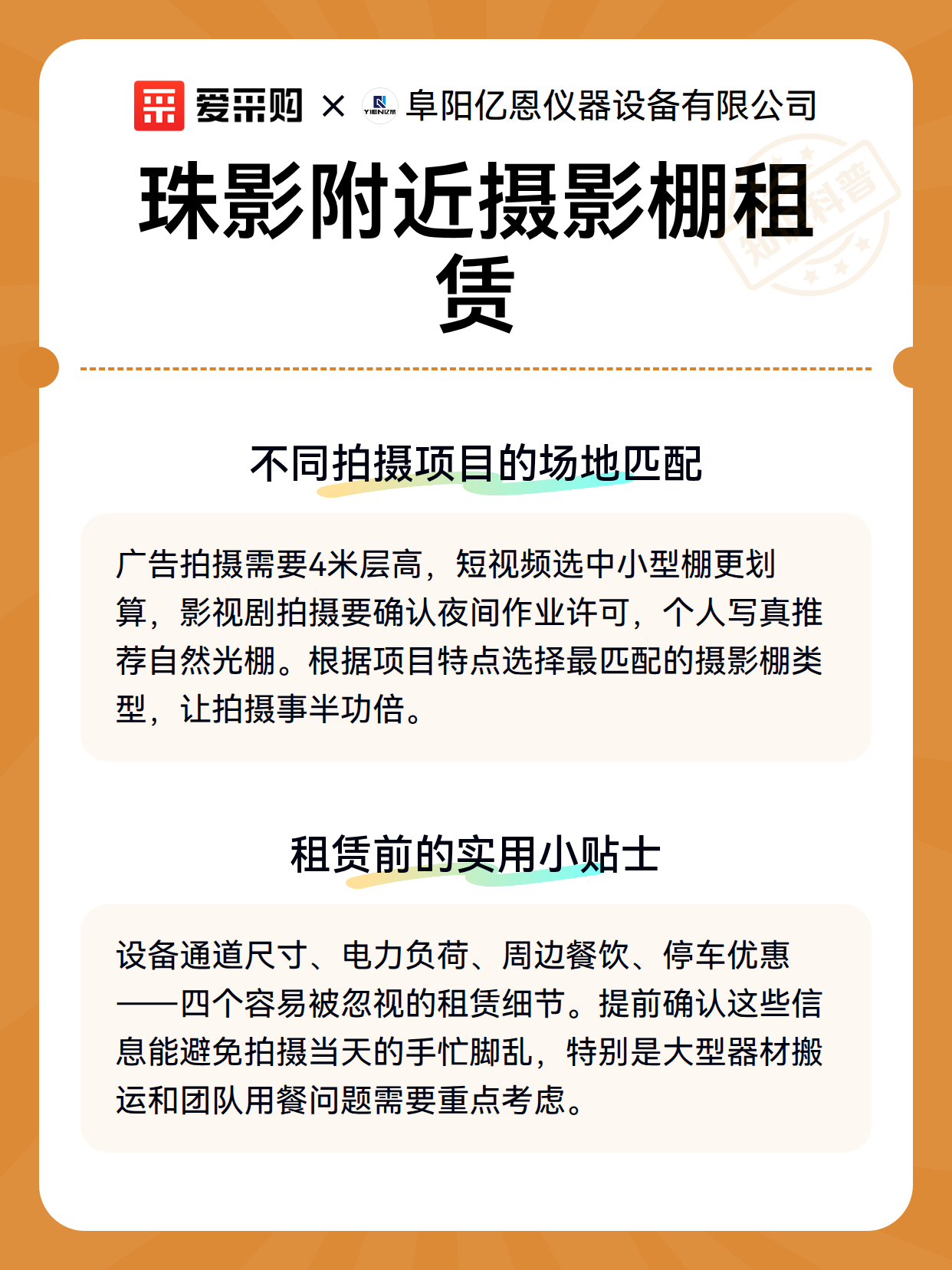 爱采购 × 阜阳亿恩仪器设备有限公司

珠影附近摄影棚租赁

不同拍摄项目的场地匹配

广告拍摄需要4米层高，短视频选中小型棚更划算，影视剧拍摄要确认夜间作业许可，个人写真推荐自然光棚。根据项目特点选择最匹配的摄影棚类型，让拍摄事半功倍。

租赁前的实用小贴士

设备通道尺寸、电力负荷、周边餐饮、停车优惠——四个容易被忽视的租赁细节。提前确认这些信息能避免拍摄当天的手忙脚乱，特别是大型器材搬运和团队用餐问题需要重点考虑。

知识科普